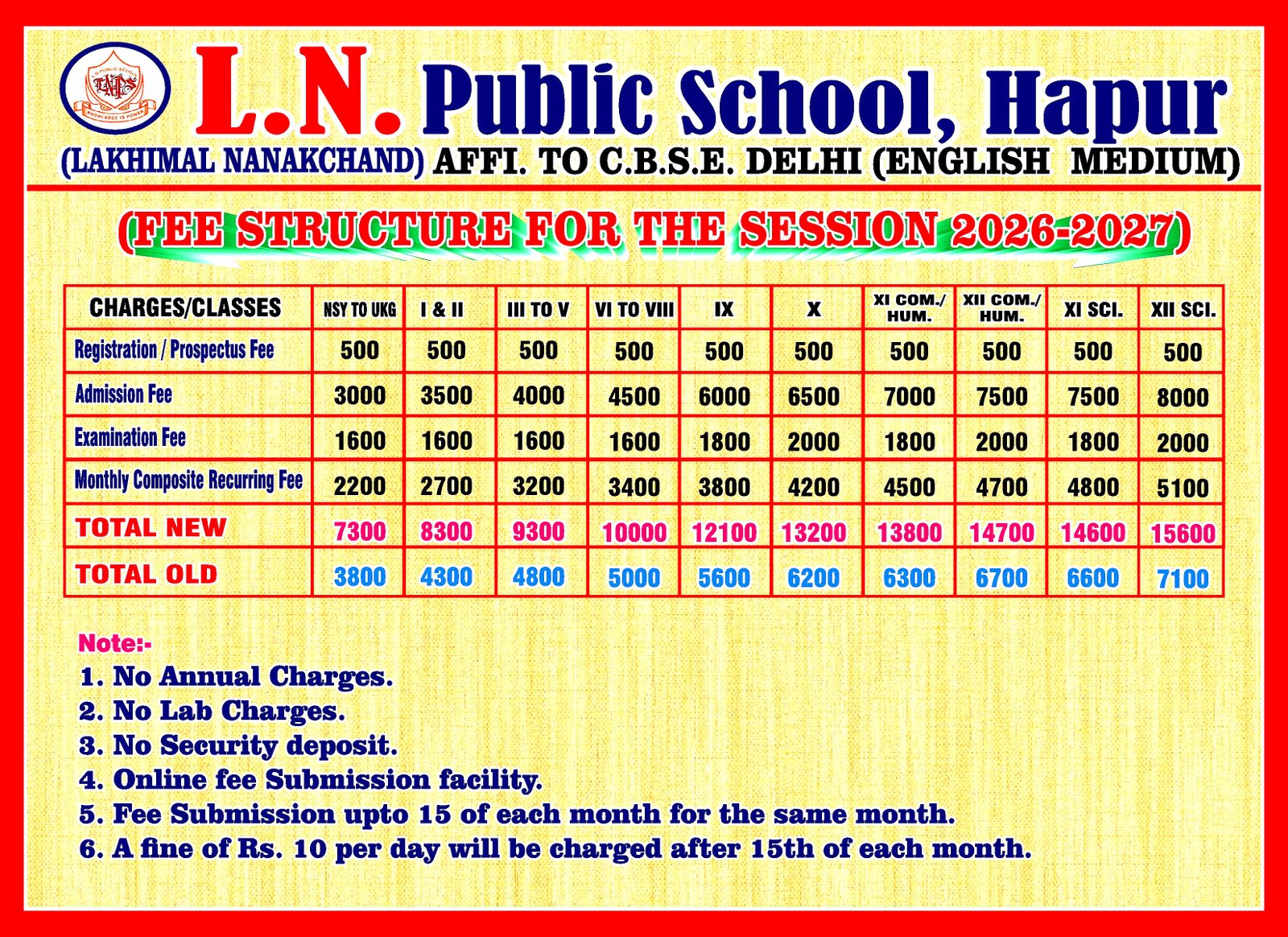 L.N. PUBLIC SCHOOL
LNPS
KNOWLEDGE IS POWER

L.N. Public School, Hapur
(LAKHIMAL NANAKCHAND) AFFI. TO C.B.S.E. DELHI (ENGLISH MEDIUM)

(FEE STRUCTURE FOR THE SESSION 2026-2027)

| CHARGES/CLASSES | NSY TO UKG | I & II | III TO V | VI TO VIII | IX | X | XI COM./ HUM. | XII COM./ HUM. | XI SCI. | XII SCI. |
|---|---|---|---|---|---|---|---|---|---|---|
| Registration / Prospectus Fee | 500 | 500 | 500 | 500 | 500 | 500 | 500 | 500 | 500 | 500 |
| Admission Fee | 3000 | 3500 | 4000 | 4500 | 6000 | 6500 | 7000 | 7500 | 7500 | 8000 |
| Examination Fee | 1600 | 1600 | 1600 | 1600 | 1800 | 2000 | 1800 | 2000 | 1800 | 2000 |
| Monthly Composite Recurring Fee | 2200 | 2700 | 3200 | 3400 | 3800 | 4200 | 4500 | 4700 | 4800 | 5100 |
| TOTAL NEW | 7300 | 8300 | 9300 | 10000 | 12100 | 13200 | 13800 | 14700 | 14600 | 15600 |
| TOTAL OLD | 3800 | 4300 | 4800 | 5000 | 5600 | 6200 | 6300 | 6700 | 6600 | 7100 |

Note:-
1. No Annual Charges.
2. No Lab Charges.
3. No Security deposit.
4. Online fee Submission facility.
5. Fee Submission upto 15 of each month for the same month.
6. A fine of Rs. 10 per day will be charged after 15th of each month.